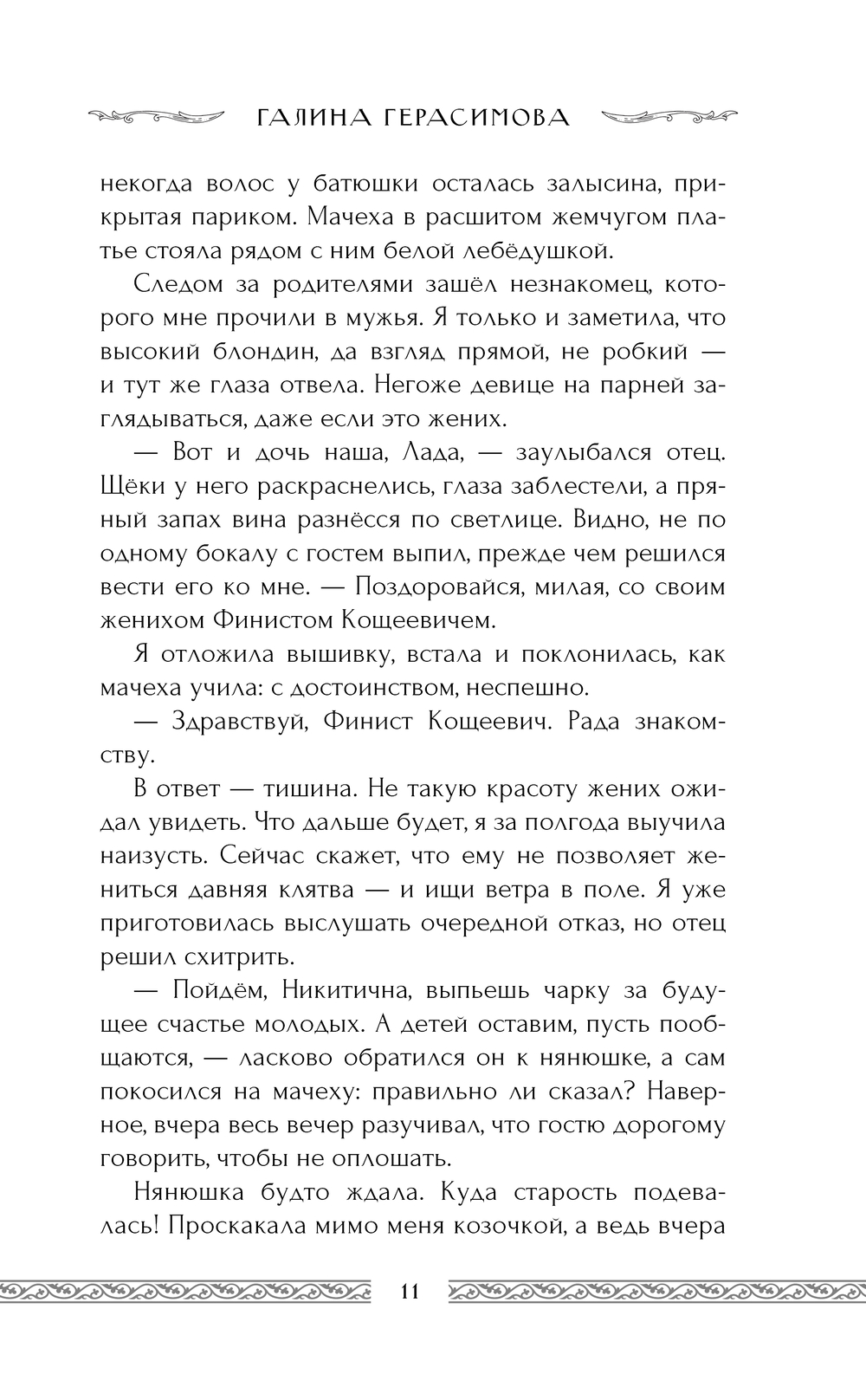 ГАЛИНА ГЕРАСИМОВА

некогда волос у батюшки осталась залысина, прикрытая париком. Мачеха в расшитом жемчугом платье стояла рядом с ним белой лебёдушкой.

Следом за родителями зашёл незнакомец, которого мне прочили в мужья. Я только и заметила, что высокий блондин, да взгляд прямой, не робкий — и тут же глаза отвела. Негоже девице на парней заглядываться, даже если это жених.

— Вот и дочь наша, Лада, — заулыбался отец. Щёки у него раскраснелись, глаза заблестели, а пряный запах вина разнёсся по светлице. Видно, не по одному бокалу с гостем выпил, прежде чем решился вести его ко мне. — Поздоровайся, милая, со своим женихом Финистом Кощеевичем.

Я отложила вышивку, встала и поклонилась, как мачеха учила: с достоинством, неспешно.

— Здравствуй, Финист Кощеевич. Рада знакомству.

В ответ — тишина. Не такую красоту жених ожидал увидеть. Что дальше будет, я за полгода выучила наизусть. Сейчас скажет, что ему не позволяет жениться давняя клятва — и ищи ветра в поле. Я уже приготовилась выслушать очередной отказ, но отец решил схитрить.

— Пойдём, Никитична, выпьешь чарку за будущее счастье молодых. А детей оставим, пусть пообщаются, — ласково обратился он к нянюшке, а сам покосился на мачеху: правильно ли сказал? Наверное, вчера весь вечер разучивал, что гостю дорогому говорить, чтобы не оплошать.

Нянюшка будто ждала. Куда старость подевалась! Проскакала мимо меня козочкой, а ведь вчера

11